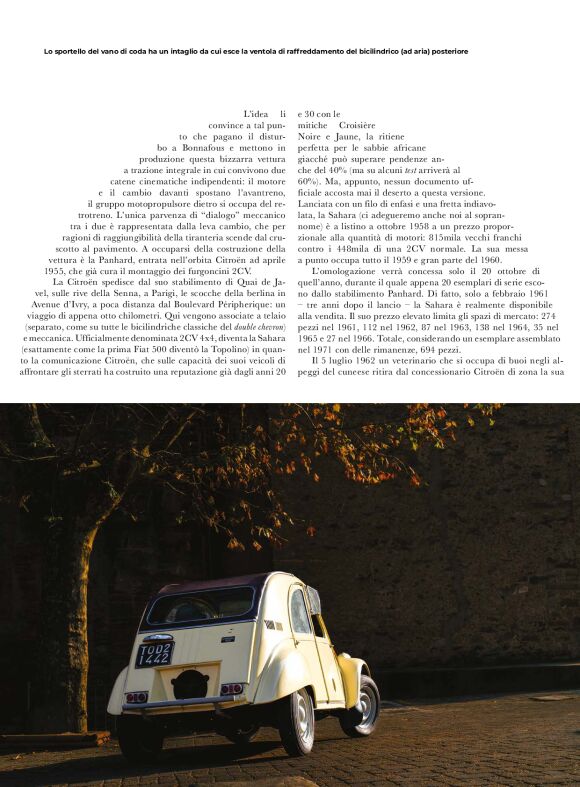 Lo sportello del vano di coda ha un intaglio da cui esce la ventola di raffreddamento del bicilindrico (ad aria) posteriore

L'idea li convince a tal punto che pagano il disturbo a Bonnafous e mettono in produzione questa bizzarra vettura a trazione integrale in cui convivono due catene cinematiche indipendenti: il motore e il cambio davanti spostano l'avantreno, il gruppo motopropulsore dietro si occupa del retrotreno. L'unica parvenza di "dialogo" meccanico tra i due è rappresentata dalla leva cambio, che per ragioni di raggiungibilità della tiranteria scende dal cruscotto al pavimento. A occuparsi della costruzione della vettura è la Panhard, entrata nell'orbita Citroën ad aprile 1955, che già cura il montaggio dei furgoncini 2CV.

La Citroën spedisce dal suo stabilimento di Quai de Javel, sulle rive della Senna, a Parigi, le scocche della berlina in Avenue d'Ivry, a poca distanza dal Boulevard Péripherique: un viaggio di appena otto chilometri. Qui vengono associate a telaio (separato, come su tutte le bicilindriche classiche del double chevron) e meccanica. Ufficialmente denominata 2CV 4x4, diventa la Sahara (esattamente come la prima Fiat 500 diventò la Topolino) in quanto la comunicazione Citroën, che sulle capacità dei suoi veicoli di affrontare gli sterrati ha costruito una reputazione già dagli anni 20 e 30 con le mitiche Croisière Noire e Jaune, la ritiene perfetta per le sabbie africane giacché può superare pendenze anche del 40% (ma su alcuni test arriverà al 60%). Ma, appunto, nessun documento ufficiale accosta mai il deserto a questa versione. Lanciata con un filo di enfasi e una fretta indiavolata, la Sahara (ci adegueremo anche noi al soprannome) è a listino a ottobre 1958 a un prezzo proporzionale alla quantità di motori: 815mila vecchi franchi contro i 448mila di una 2CV normale. La sua messa a punto occupa tutto il 1959 e gran parte del 1960.

L'omologazione verrà concessa solo il 20 ottobre di quell'anno, durante il quale appena 20 esemplari di serie escono dallo stabilimento Panhard. Di fatto, solo a febbraio 1961 – tre anni dopo il lancio – la Sahara è realmente disponibile alla vendita. Il suo prezzo elevato limita gli spazi di mercato: 274 pezzi nel 1961, 112 nel 1962, 87 nel 1963, 138 nel 1964, 35 nel 1965 e 27 nel 1966. Totale, considerando un esemplare assemblato nel 1971 con delle rimanenze, 694 pezzi.

Il 5 luglio 1962 un veterinario che si occupa di buoi negli alpeggi del cuneese ritira dal concessionario Citroën di zona la sua

TO02 1442